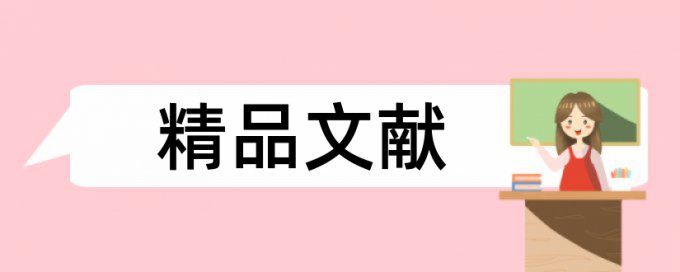 精品文献